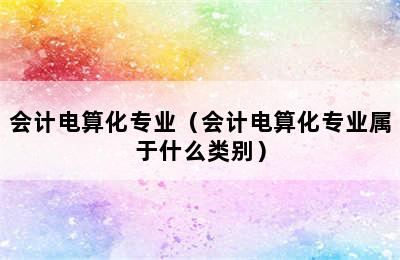 会计电算化专业（会计电算化专业属于什么类别）